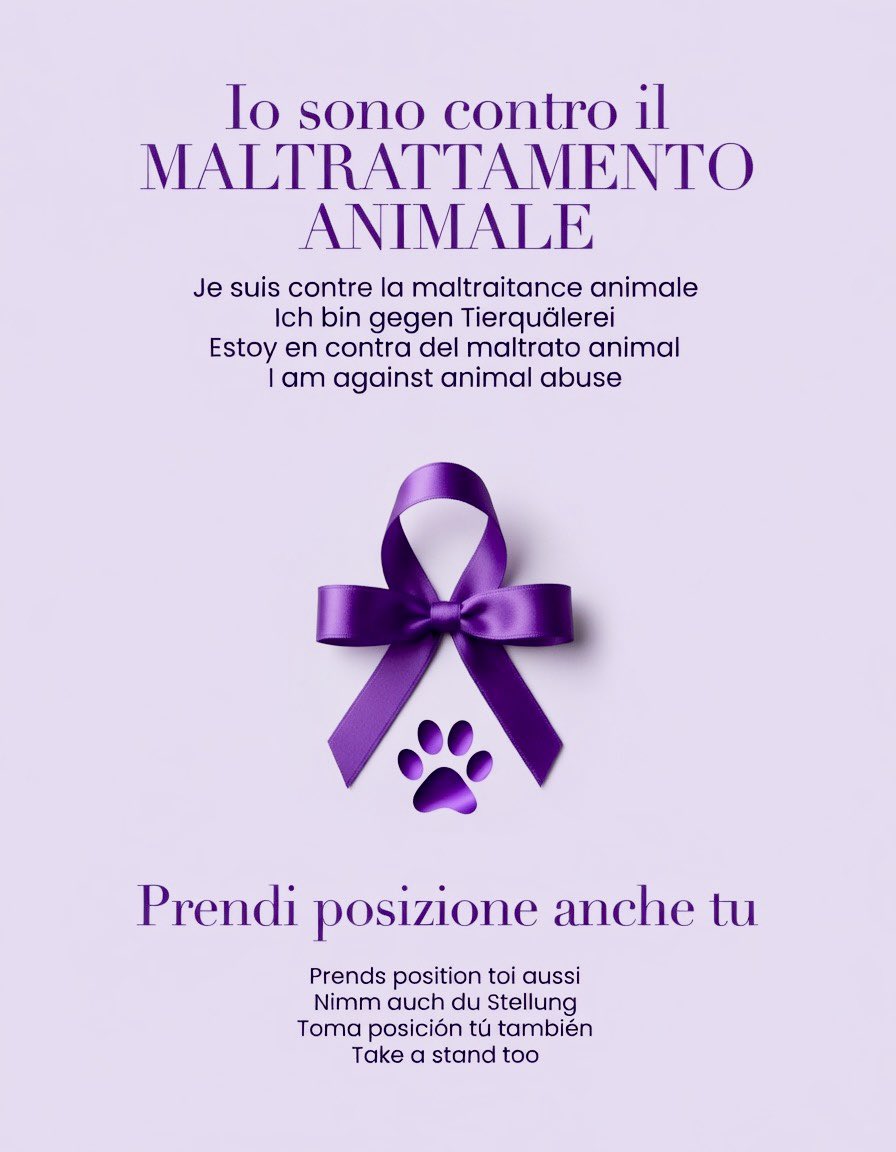 Io sono contro il MALTRATTAMENTO ANIMALE

Je suis contre la maltraitance animale
Ich bin gegen Tierquälerei
Estoy en contra del maltrato animal
I am against animal abuse

Prendi posizione anche tu

Prends position toi aussi
Nimm auch du Stellung
Toma posición tú también
Take a stand too